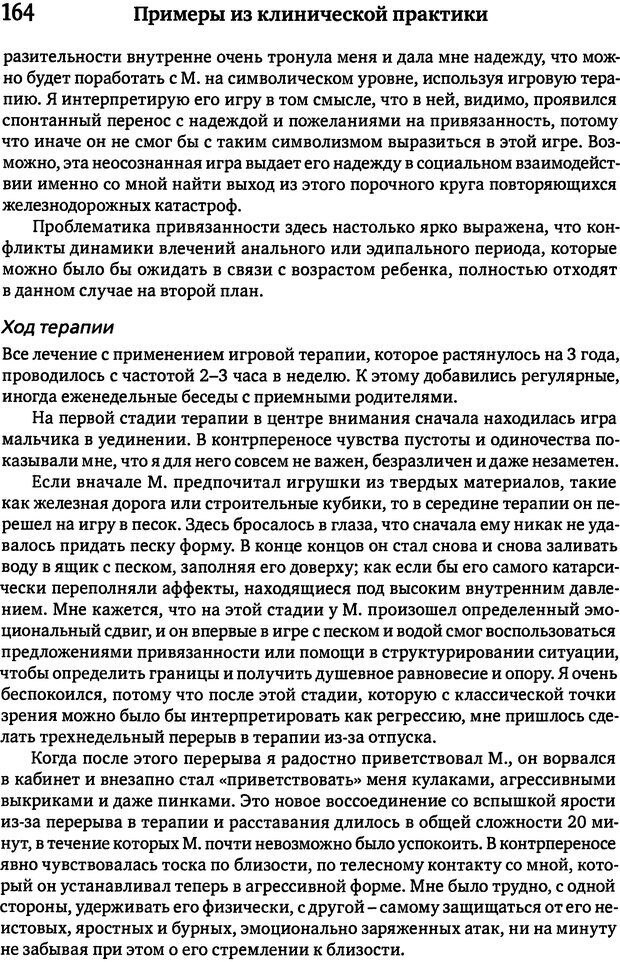 164 Примеры из клинической практики

разительности внутренне очень тронула меня и дала мне надежду, что можно будет поработать с М. на символическом уровне, используя игровую терапию. Я интерпретирую его игру в том смысле, что в ней, видимо, проявился спонтанный перенос с надеждой и пожеланиями на привязанность, потому что иначе он не смог бы с таким символизмом выразиться в этой игре. Возможно, эта неосознанная игра выдает его надежду в социальном взаимодействии именно со мной найти выход из этого порочного круга повторяющихся железнодорожных катастроф.

Проблематика привязанности здесь настолько ярко выражена, что конфликты динамики влечений анального или эдипального периода, которые можно было бы ожидать в связи с возрастом ребенка, полностью отходят в данном случае на второй план.

Ход терапии

Все лечение с применением игровой терапии, которое растянулось на 3 года, проводилось с частотой 2–3 часа в неделю. К этому добавились регулярные, иногда еженедельные беседы с приемными родителями.

На первой стадии терапии в центре внимания сначала находилась игра мальчика в уединении. В контрпереносе чувства пустоты и одиночества показывали мне, что я для него совсем не важен, безразличен и даже незаметен.

Если вначале М. предпочитал игрушки из твердых материалов, такие как железная дорога или строительные кубики, то в середине терапии он перешел на игру в песок. Здесь бросалось в глаза, что сначала ему никак не удавалось придать песку форму. В конце концов он стал снова и снова заливать воду в ящик с песком, заполняя его доверху; как если бы его самого катарсически переполняли аффекты, находящиеся под высоким внутренним давлением. Мне кажется, что на этой стадии у М. произошел определенный эмоциональный сдвиг, и он впервые в игре с песком и водой смог воспользоваться предложениями привязанности или помощи в структурировании ситуации, чтобы определить границы и получить душевное равновесие и опору. Я очень беспокоился, потому что после этой стадии, которую с классической точки зрения можно было бы интерпретировать как регрессию, мне пришлось сделать трехнедельный перерыв в терапии из-за отпуска.

Когда после этого перерыва я радостно приветствовал М., он ворвался в кабинет и внезапно стал «приветствовать» меня кулаками, агрессивными выкриками и даже пинками. Это новое воссоединение со вспышкой ярости из-за перерыва в терапии и расставания длилось в общей сложности 20 минут, в течение которых М. почти невозможно было успокоить. В контрпереносе явно чувствовалась тоска по близости, по телесному контакту со мной, который он устанавливал теперь в агрессивной форме. Мне было трудно, с одной стороны, удерживать его физически, с другой – самому защищаться от его неистовых, яростных и бурных, эмоционально заряженных атак, ни на минуту не забывая при этом о его стремлении к близости.